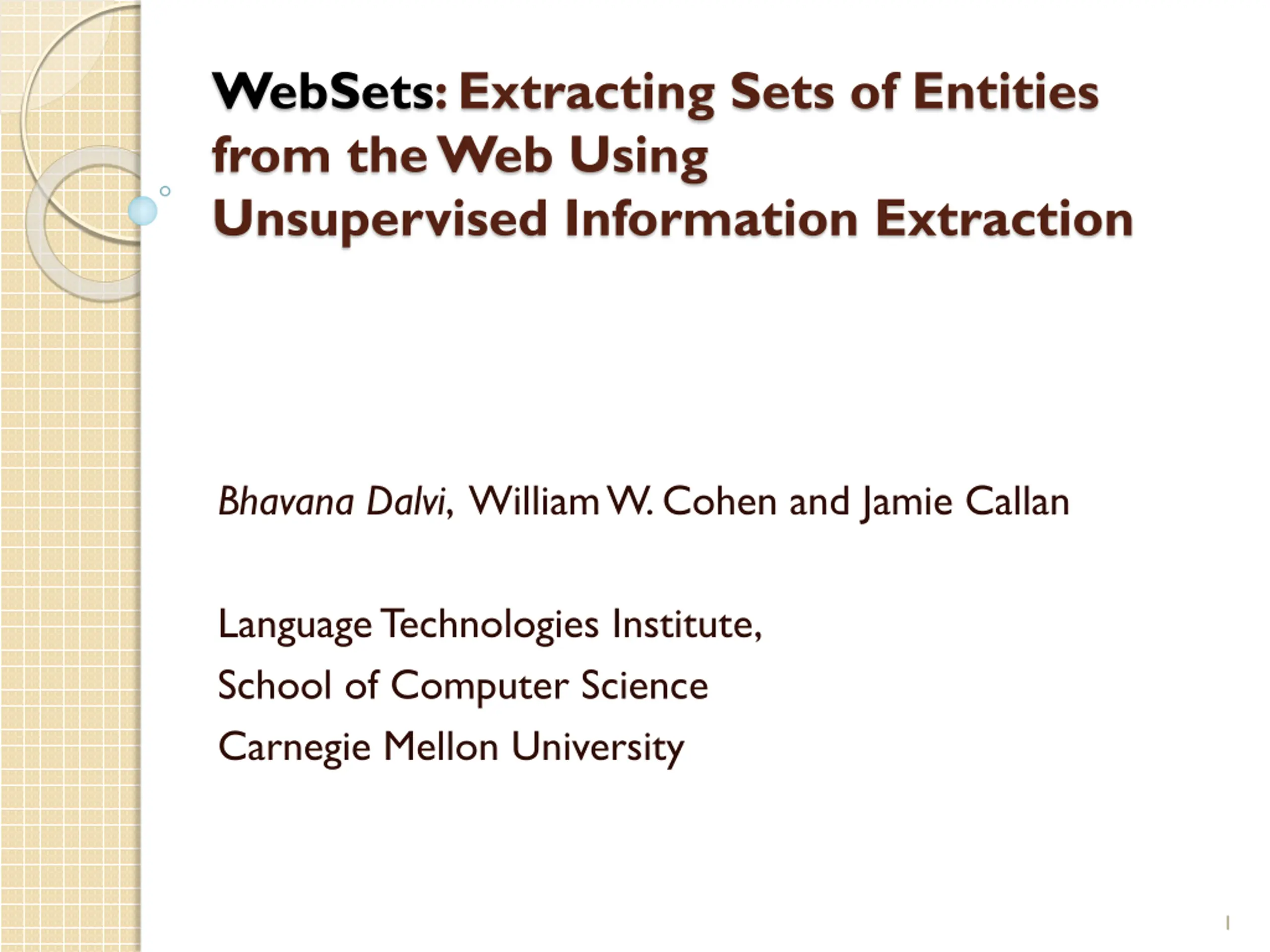 WebSets: Extracting Sets of Entities from the Web Using Unsupervised Information Extraction

Bhavana Dalvi, William W. Cohen and Jamie Callan

Language Technologies Institute,
School of Computer Science
Carnegie Mellon University

1